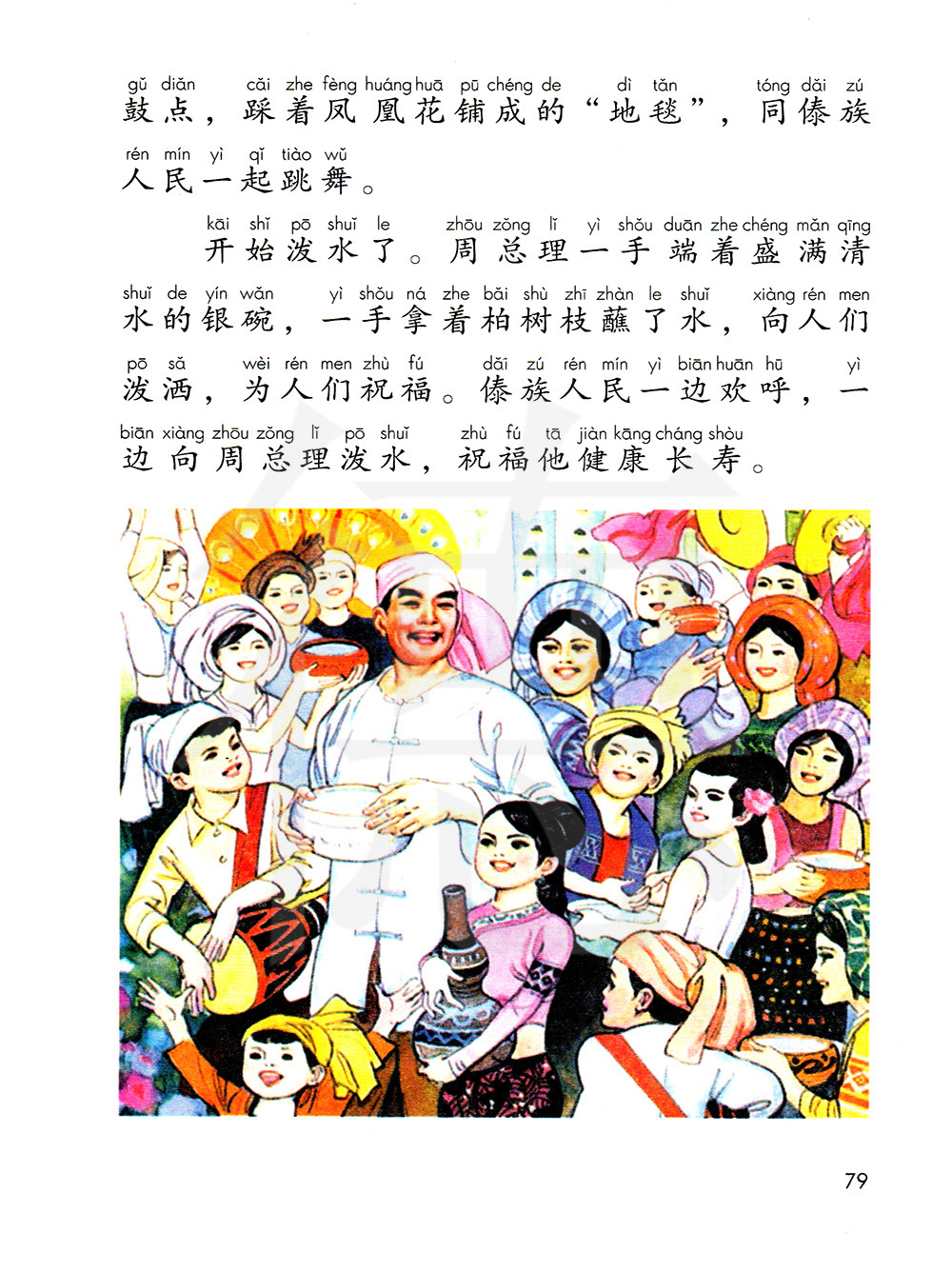 gǔ diǎn cǎi zhe fèng huáng huā pū chéng de dì tǎn tóng dǎi zú
鼓点，踩着凤凰花铺成的“地毯”，同傣族
rén mín yì qǐ tiào wǔ
人民一起跳舞。

kāi shǐ pō shuǐ le zhōu zǒng lǐ yì shǒu duān zhe chéng mǎn qīng
开始泼水了。周总理一手端着盛满清
shuǐ de yín wǎn yì shǒu ná zhe bǎi shù zhī zhàn le shuǐ xiàng rén men
水的银碗，一手拿着柏树枝蘸了水，向人们
pō sǎ wèi rén men zhù fú dǎi zú rén mín yì biān huān hū yì
泼洒，为人们祝福。傣族人民一边欢呼，一
biān xiàng zhōu zǒng lǐ pō shuǐ zhù fú tā jiàn kāng cháng shòu
边向周总理泼水，祝福他健康长寿。

79